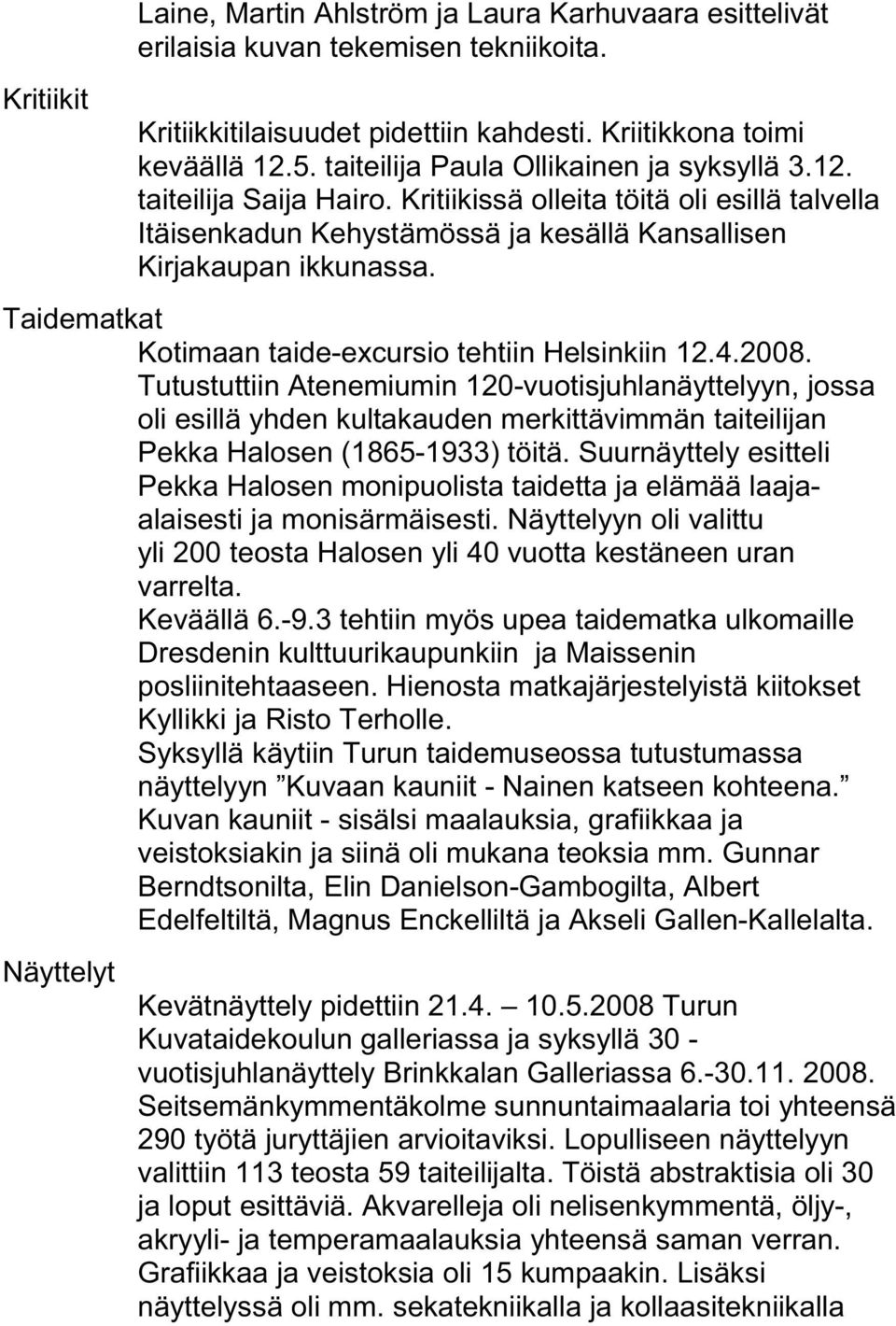 Laine, Martin Ahlström ja Laura Karhuvaara esittelivät erilaisia kuvan tekemisen tekniikoita.

Kritiikit

Kritiikkitilaisuudet pidettiin kahdesti. Kriitikkona toimi keväällä 12.5. taiteilija Paula Ollikainen ja syksyllä 3.12. taiteilija Saija Hairo. Kritiikissä olleita töitä oli esillä talvella Itäisenkadun Kehystämössä ja kesällä Kansallisen Kirjakaupan ikkunassa.

Taidematkat

Kotimaan taide-excursio tehtiin Helsinkiin 12.4.2008. Tutustuttiin Atenemiumin 120-vuotisjuhlanäyttelyyn, jossa oli esillä yhden kultakauden merkittävimmän taiteilijan Pekka Halosen (1865-1933) töitä. Suurnäyttely esitteli Pekka Halosen monipuolista taidetta ja elämää laaja-alaisesti ja monisärmäisesti. Näyttelyyn oli valittu yli 200 teosta Halosen yli 40 vuotta kestäneen uran varrelta.
Keväällä 6.-9.3 tehtiin myös upea taidematka ulkomaille Dresdenin kulttuurikaupunkiin ja Maissenin posliinitehtaaseen. Hienosta matkajärjestelyistä kiitokset Kyllikki ja Risto Terholle.
Syksyllä käytiin Turun taidemuseossa tutustumassa näyttelyyn ”Kuvaan kauniit - Nainen katseen kohteena.” Kuvan kauniit - sisälsi maalauksia, grafiikkaa ja veistoksiakin ja siinä oli mukana teoksia mm. Gunnar Berndtsonilta, Elin Danielson-Gambogilta, Albert Edelfeltiltä, Magnus Enckelliltä ja Akseli Gallen-Kallelalta.

Näyttelyt

Kevätnäyttely pidettiin 21.4. — 10.5.2008 Turun Kuvataidekoulun galleriassa ja syksyllä 30 - vuotisjuhlanäyttely Brinkkalan Galleriassa 6.-30.11. 2008. Seitsemänkymmentäkolme sunnuntaimaalaria toi yhteensä 290 työtä juryttäjien arvioitaviksi. Lopulliseen näyttelyyn valittiin 113 teosta 59 taiteilijalta. Töistä abstraktisia oli 30 ja loput esittäviä. Akvarelleja oli nelisenkymmentä, öljy-, akryyli- ja temperamaalauksia yhteensä saman verran. Grafiikkaa ja veistoksia oli 15 kumpaakin. Lisäksi näyttelyssä oli mm. sekatekniikalla ja kollaasitekniikalla